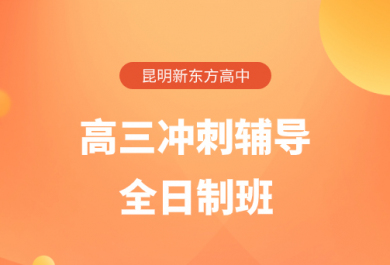 昆明新东方高中

高三冲刺辅导
全日制班